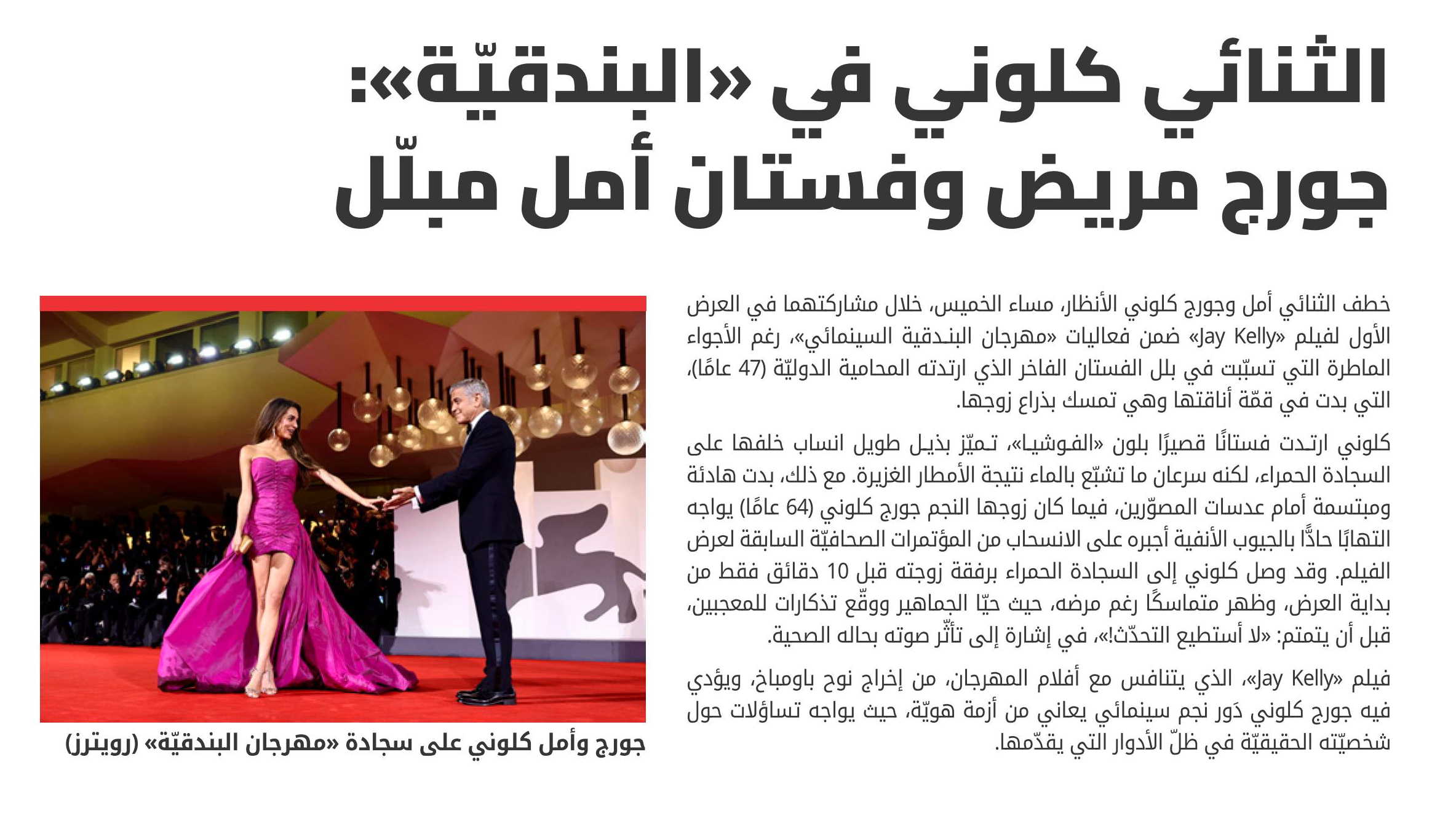 الثنائي كلوني في «البندقيّة»:
جورج مريض وفستان أمل مبلّل

خطف الثنائي أمل وجورج كلوني الأنظار، مساء الخميس، خلال مشاركتهما في العرض الأول لفيلم «Jay Kelly» ضمن فعاليات «مهرجان البندقية السينمائي»، رغم الأجواء الماطرة التي تسبّبت في بلل الفستان الفاخر الذي ارتدته المحامية الدوليّة (47 عامًا)، التي بدت في قمّة أناقتها وهي تمسك بذراع زوجها.

كلوني ارتدت فستانًا قصيرًا بلون «الفوشيا»، تميّز بذيل طويل انساب خلفها على السجادة الحمراء، لكنه سرعان ما تشبّع بالماء نتيجة الأمطار الغزيرة. مع ذلك، بدت هادئة ومبتسمة أمام عدسات المصوّرين، فيما كان زوجها النجم جورج كلوني (64 عامًا) يواجه التهابًا حادًّا بالجيوب الأنفية أجبره على الانسحاب من المؤتمرات الصحافيّة السابقة لعرض الفيلم. وقد وصل كلوني إلى السجادة الحمراء برفقة زوجته قبل 10 دقائق فقط من بداية العرض، وظهر متماسكًا رغم مرضه، حيث حيّا الجماهير ووقّع تذكارات للمعجبين، قبل أن يتمتم: «لا أستطيع التحدّث!»، في إشارة إلى تأثّر صوته بحاله الصحية.

فيلم «Jay Kelly»، الذي يتنافس مع أفلام المهرجان، من إخراج نوح باومباخ، ويؤدي فيه جورج كلوني دَور نجم سينمائي يعاني من أزمة هويّة، حيث يواجه تساؤلات حول شخصيّته الحقيقيّة في ظلّ الأدوار التي يقدّمها.

جورج وأمل كلوني على سجادة «مهرجان البندقيّة» (رويترز)